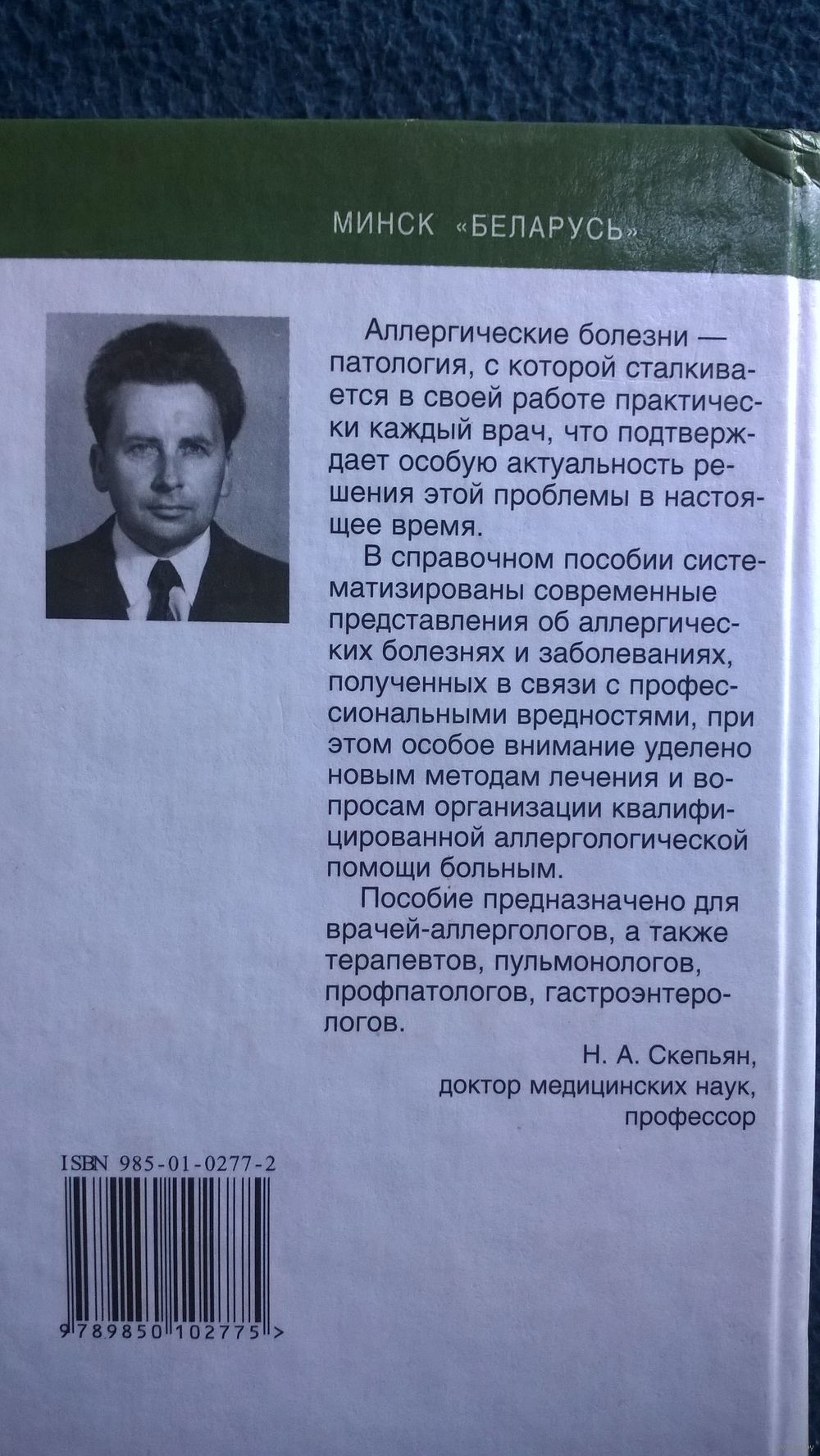 МИНСК «БЕЛАРУСЬ»

Аллергические болезни — патология, с которой сталкивается в своей работе практически каждый врач, что подтверждает особую актуальность решения этой проблемы в настоящее время.

В справочном пособии систематизированы современные представления об аллергических болезнях и заболеваниях, полученных в связи с профессиональными вредностями, при этом особое внимание уделено новым методам лечения и вопросам организации квалифицированной аллергологической помощи больным.

Пособие предназначено для врачей-аллергологов, а также терапевтов, пульмонологов, профпатологов, гастроэнтерологов.

Н. А. Скепьян,
доктор медицинских наук,
профессор

ISBN 985-01-0277-2

9 789850 102775 >